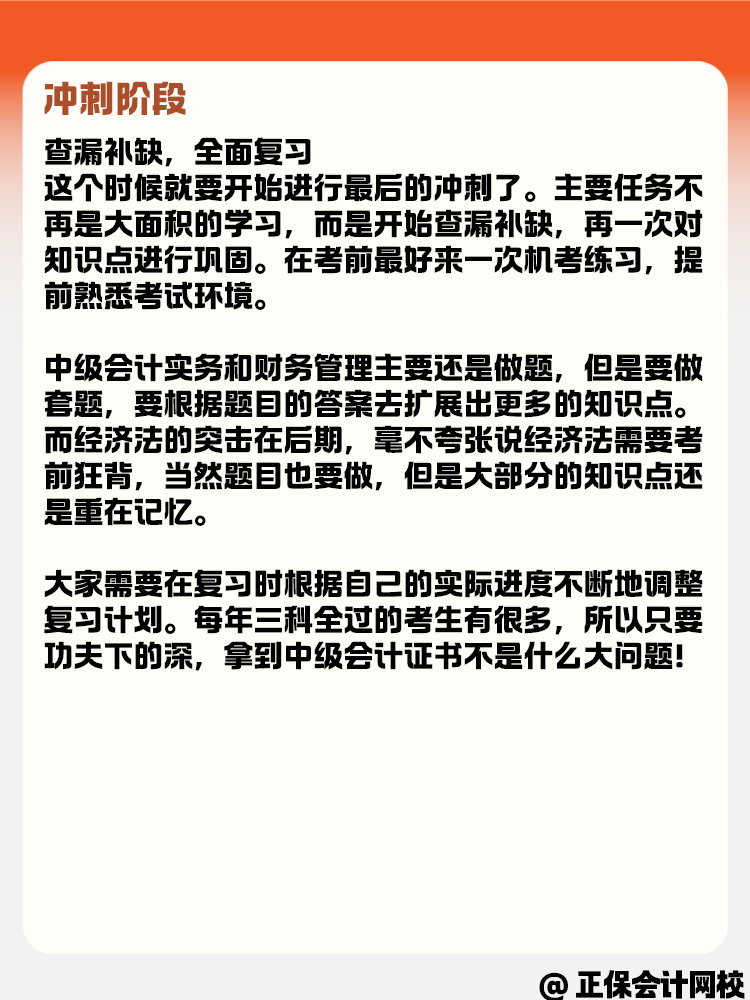 冲刺阶段

查漏补缺，全面复习
这个时候就要开始进行最后的冲刺了。主要任务不再是大面积的学习，而是开始查漏补缺，再一次对知识点进行巩固。在考前最好来一次机考练习，提前熟悉考试环境。

中级会计实务和财务管理主要还是做题，但是要做套题，要根据题目的答案去扩展出更多的知识点。而经济法的突击在后期，毫不夸张说经济法需要考前狂背，当然题目也要做，但是大部分的知识点还是重在记忆。

大家需要在复习时根据自己的实际进度不断地调整复习计划。每年三科全过的考生有很多，所以只要功夫下的深，拿到中级会计证书不是什么大问题！

@ 正保会计网校